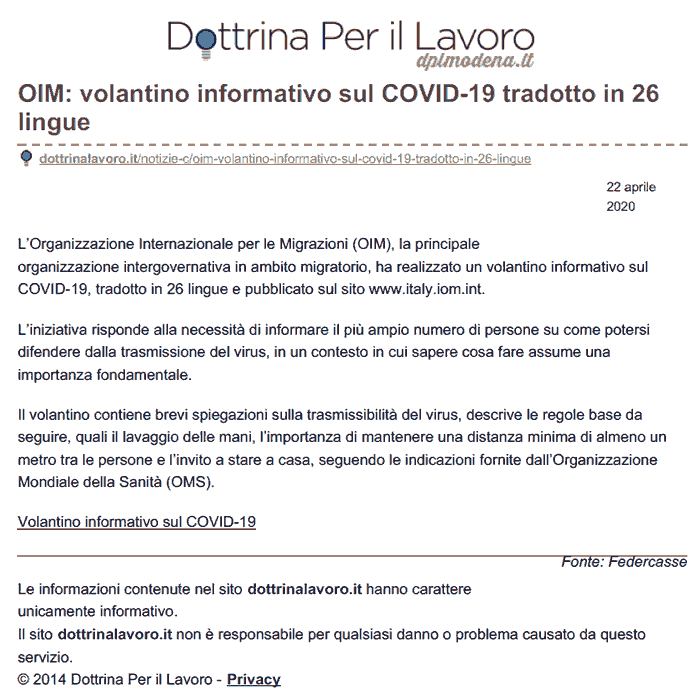 Dottrina Per il Lavoro
dplmodena.it

OIM: volantino informativo sul COVID-19 tradotto in 26 lingue

dottrinalavoro.it/notizie-c/oim-volantino-informativo-sul-covid-19-tradotto-in-26-lingue

22 aprile 2020

L'Organizzazione Internazionale per le Migrazioni (OIM), la principale organizzazione intergovernativa in ambito migratorio, ha realizzato un volantino informativo sul COVID-19, tradotto in 26 lingue e pubblicato sul sito www.italy.iom.int.

L'iniziativa risponde alla necessità di informare il più ampio numero di persone su come potersi difendere dalla trasmissione del virus, in un contesto in cui sapere cosa fare assume una importanza fondamentale.

Il volantino contiene brevi spiegazioni sulla trasmissibilità del virus, descrive le regole base da seguire, quali il lavaggio delle mani, l'importanza di mantenere una distanza minima di almeno un metro tra le persone e l'invito a stare a casa, seguendo le indicazioni fornite dall'Organizzazione Mondiale della Sanità (OMS).

Volantino informativo sul COVID-19

Fonte: Federcasse

Le informazioni contenute nel sito dottrinalavoro.it hanno carattere unicamente informativo.
Il sito dottrinalavoro.it non è responsabile per qualsiasi danno o problema causato da questo servizio.
© 2014 Dottrina Per il Lavoro - Privacy